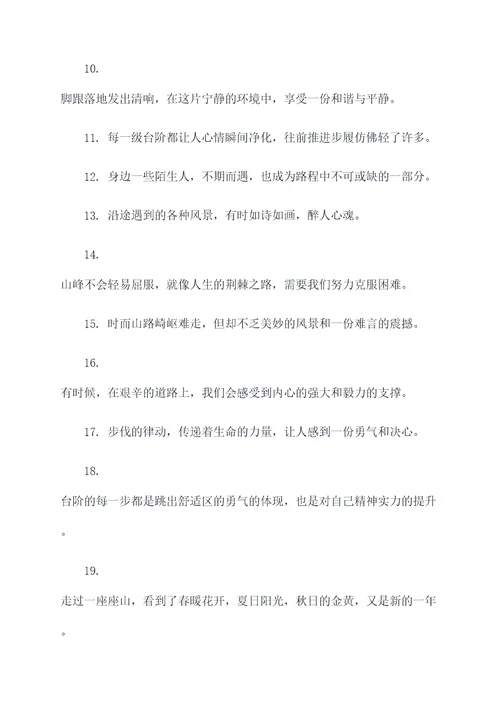 10.

脚跟落地发出清响，在这片宁静的环境中，享受一份和谐与平静。

11. 每一级台阶都让人心情瞬间净化，往前推进步履仿佛轻了许多。

12. 身边一些陌生人，不期而遇，也成为路程中不可或缺的一部分。

13. 沿途遇到的各种风景，有时如诗如画，醉人心魂。

14.

山峰不会轻易屈服，就像人生的荆棘之路，需要我们努力克服困难。

15. 时而山路崎岖难走，但却不乏美妙的风景和一份难言的震撼。

16.

有时候，在艰辛的道路上，我们会感受到内心的强大和毅力的支撑。

17. 步伐的律动，传递着生命的力量，让人感到一份勇气和决心。

18.

台阶的每一步都是跳出舒适区的勇气的体现，也是对自己精神实力的提升。

19.

走过一座座山，看到了春暖花开，夏日阳光，秋日的金黄，又是新的一年。